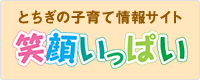 とちぎの子育て情報サイト

笑顔いっぱい